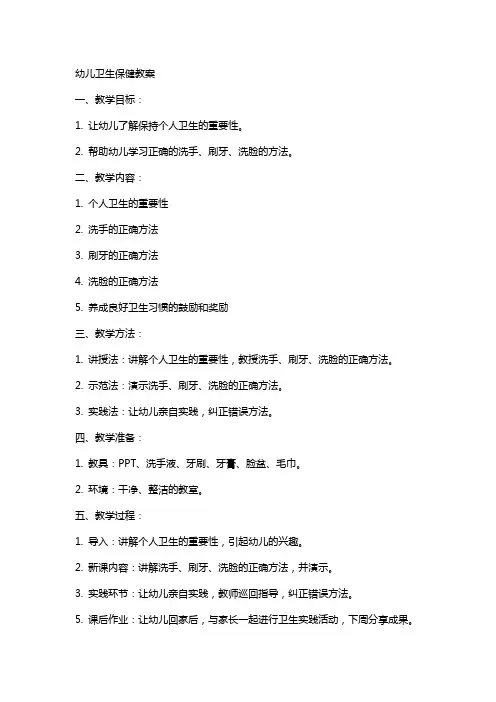 幼儿卫生保健教案

一、教学目标：

1. 让幼儿了解保持个人卫生的重要性。

2. 帮助幼儿学习正确的洗手、刷牙、洗脸的方法。

二、教学内容：

1. 个人卫生的重要性

2. 洗手的正确方法

3. 刷牙的正确方法

4. 洗脸的正确方法

5. 养成良好卫生习惯的鼓励和奖励

三、教学方法：

1. 讲授法：讲解个人卫生的重要性，教授洗手、刷牙、洗脸的正确方法。

2. 示范法：演示洗手、刷牙、洗脸的正确方法。

3. 实践法：让幼儿亲自实践，纠正错误方法。

四、教学准备：

1. 教具：PPT、洗手液、牙刷、牙膏、脸盆、毛巾。

2. 环境：干净、整洁的教室。

五、教学过程：

1. 导入：讲解个人卫生的重要性，引起幼儿的兴趣。

2. 新课内容：讲解洗手、刷牙、洗脸的正确方法，并演示。

3. 实践环节：让幼儿亲自实践，教师巡回指导，纠正错误方法。

5. 课后作业：让幼儿回家后，与家长一起进行卫生实践活动，下周分享成果。